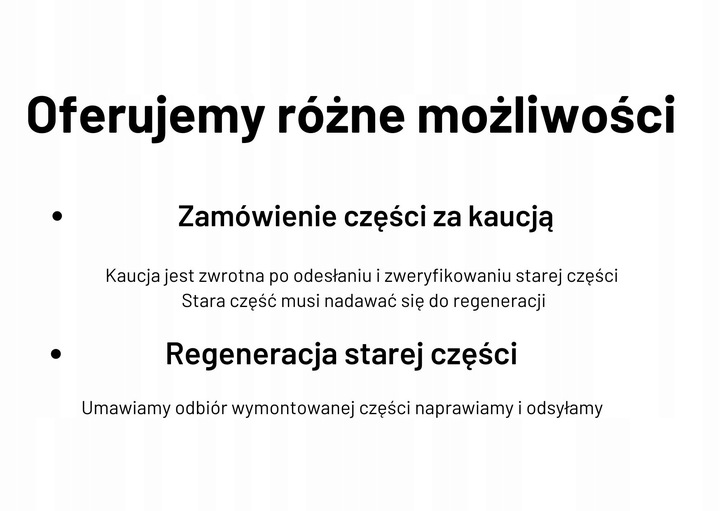 Oferujemy różne możliwości

• Zamówienie części za kaucją

Kaucja jest zwrotna po odesłaniu i zweryfikowaniu starej części
Stara część musi nadawać się do regeneracji

• Regeneracja starej części

Umawiamy odbiór wymontowanej części naprawiamy i odsyłamy